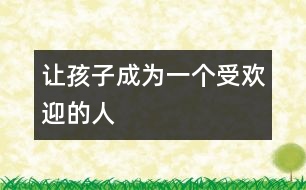 让孩子成为一个受欢迎的人